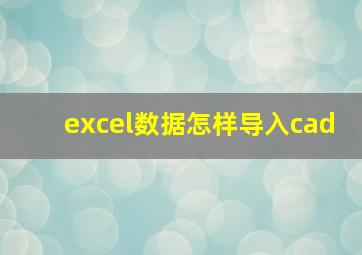 excel数据怎样导入cad